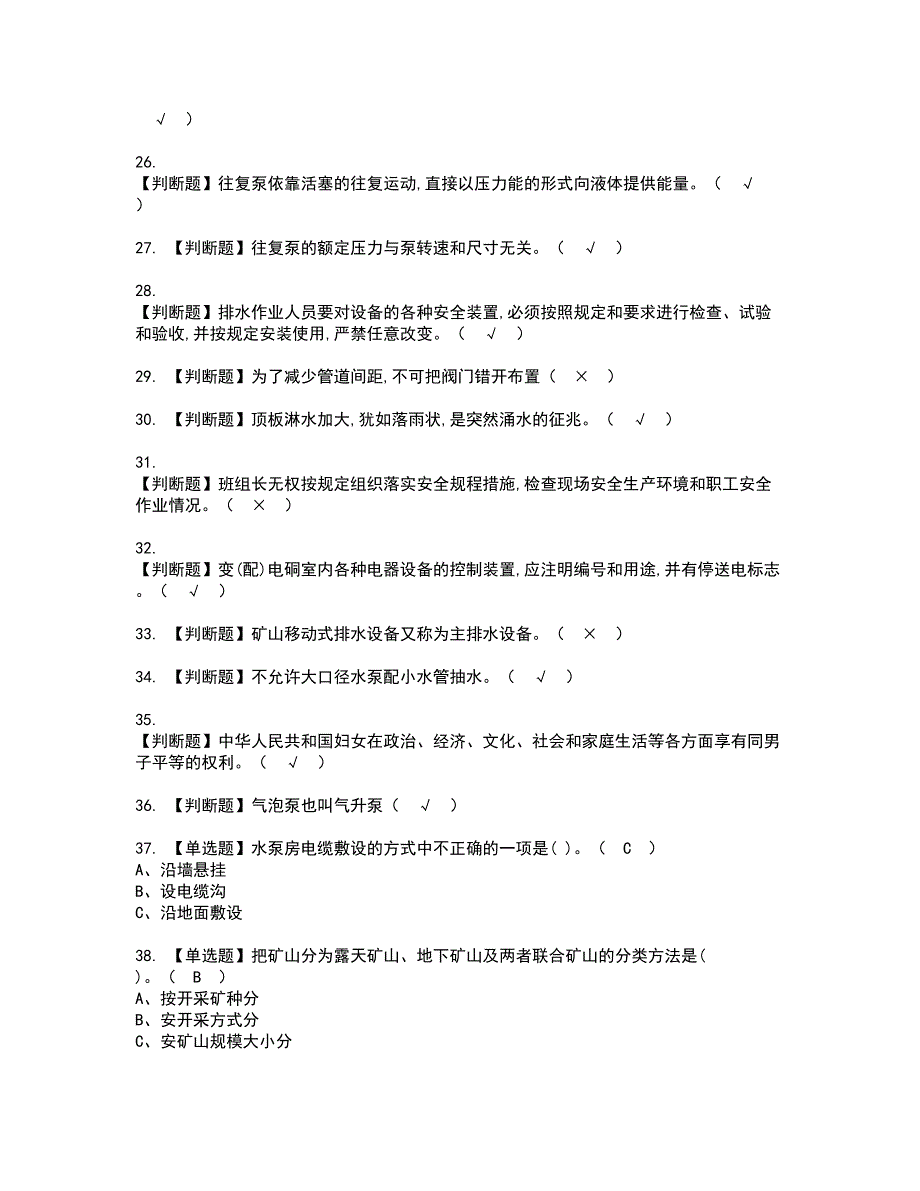 √ )

26.
【判断题】往复泵依靠活塞的往复运动,直接以压力能的形式向液体提供能量。（ √ ）

27. 【判断题】往复泵的额定压力与泵转速和尺寸无关。（ √ ）

28.
【判断题】排水作业人员要对设备的各种安全装置,必须按照规定和要求进行检查、试验和验收,并按规定安装使用,严禁任意改变。（ √ ）

29. 【判断题】为了减少管道间距,不可把阀门错开布置（ × ）

30. 【判断题】顶板淋水加大,犹如落雨状,是突然涌水的征兆。（ √ ）

31.
【判断题】班组长无权按规定组织落实安全规程措施,检查现场安全生产环境和职工安全作业情况。（ × ）

32.
【判断题】变(配)电硐室内各种电器设备的控制装置,应注明编号和用途,并有停送电标志。（ √ ）

33. 【判断题】矿山移动式排水设备又称为主排水设备。（ × ）

34. 【判断题】不允许大口径水泵配小水管抽水。（ √ ）

35.
【判断题】中华人民共和国妇女在政治、经济、文化、社会和家庭生活等各方面享有同男子平等的权利。（ √ ）

36. 【判断题】气泡泵也叫气升泵（ √ ）

37. 【单选题】水泵房电缆敷设的方式中不正确的一项是( )。（ C ）
A、沿墙悬挂
B、设电缆沟
C、沿地面敷设

38. 【单选题】把矿山分为露天矿山、地下矿山及两者联合矿山的分类方法是( )。（ B ）
A、按开采矿种分
B、安开采方式分
C、安矿山规模大小分